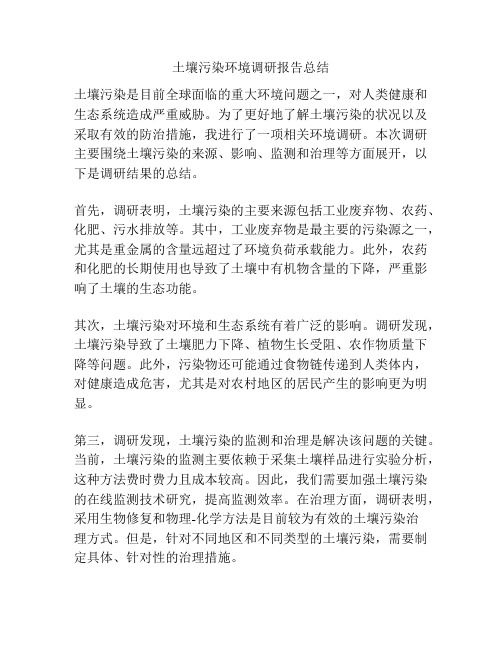 土壤污染环境调研报告总结

土壤污染是目前全球面临的重大环境问题之一，对人类健康和生态系统造成严重威胁。为了更好地了解土壤污染的状况以及采取有效的防治措施，我进行了一项相关环境调研。本次调研主要围绕土壤污染的来源、影响、监测和治理等方面展开，以下是调研结果的总结。

首先，调研表明，土壤污染的主要来源包括工业废弃物、农药、化肥、污水排放等。其中，工业废弃物是最主要的污染源之一，尤其是重金属的含量远超过了环境负荷承载能力。此外，农药和化肥的长期使用也导致了土壤中有机物含量的下降，严重影响了土壤的生态功能。

其次，土壤污染对环境和生态系统有着广泛的影响。调研发现，土壤污染导致了土壤肥力下降、植物生长受阻、农作物质量下降等问题。此外，污染物还可能通过食物链传递到人类体内，对健康造成危害，尤其是对农村地区的居民产生的影响更为明显。

第三，调研发现，土壤污染的监测和治理是解决该问题的关键。当前，土壤污染的监测主要依赖于采集土壤样品进行实验分析，这种方法费时费力且成本较高。因此，我们需要加强土壤污染的在线监测技术研究，提高监测效率。在治理方面，调研表明，采用生物修复和物理-化学方法是目前较为有效的土壤污染治理方式。但是，针对不同地区和不同类型的土壤污染，需要制定具体、针对性的治理措施。